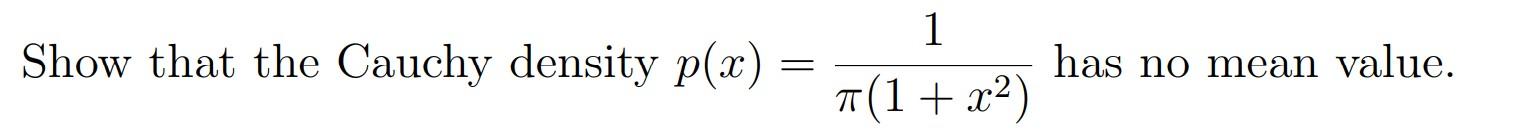 Show that the Cauchy density $p(x) = \frac{1}{\pi(1+x^2)}$ has no mean value.